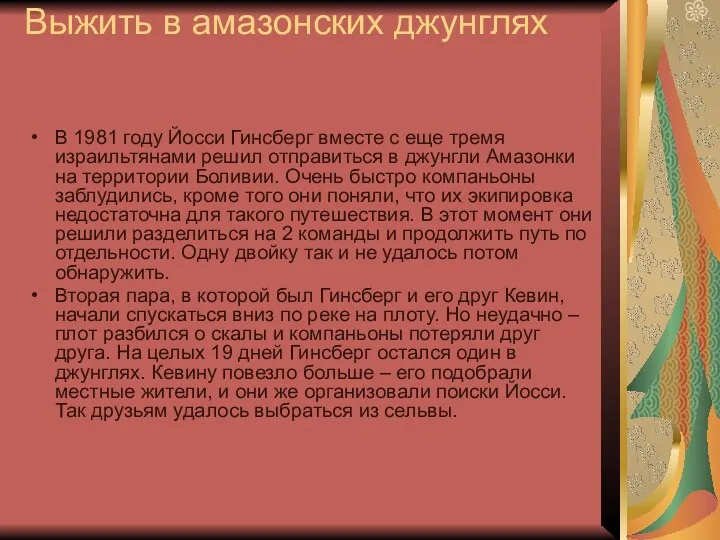 Выжить в амазонских джунглях

• В 1981 году Йосси Гинсберг вместе с еще тремя израильтянами решил отправиться в джунгли Амазонки на территории Боливии. Очень быстро компаньоны заблудились, кроме того они поняли, что их экипировка недостаточна для такого путешествия. В этот момент они решили разделиться на 2 команды и продолжить путь по отдельности. Одну двойку так и не удалось потом обнаружить.

• Вторая пара, в которой был Гинсберг и его друг Кевин, начали спускаться вниз по реке на плоту. Но неудачно – плот разбился о скалы и компаньоны потеряли друг друга. На целых 19 дней Гинсберг остался один в джунглях. Кевину повезло больше – его подобрали местные жители, и они же организовали поиски Йосси. Так друзьям удалось выбраться из сельвы.